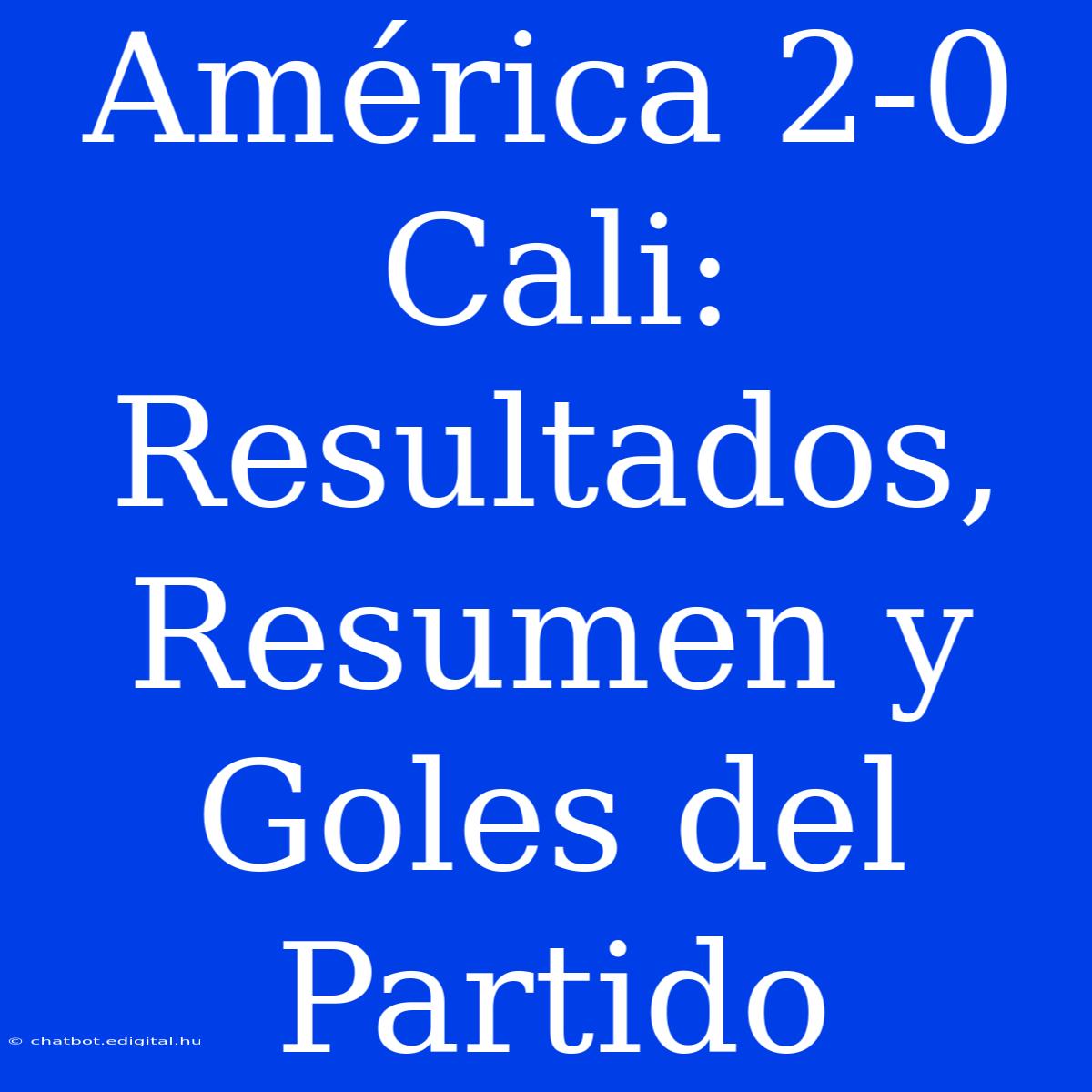 América 2-0 Cali: Resultados, Resumen y Goles del Partido

© chatbot.edigital.hu